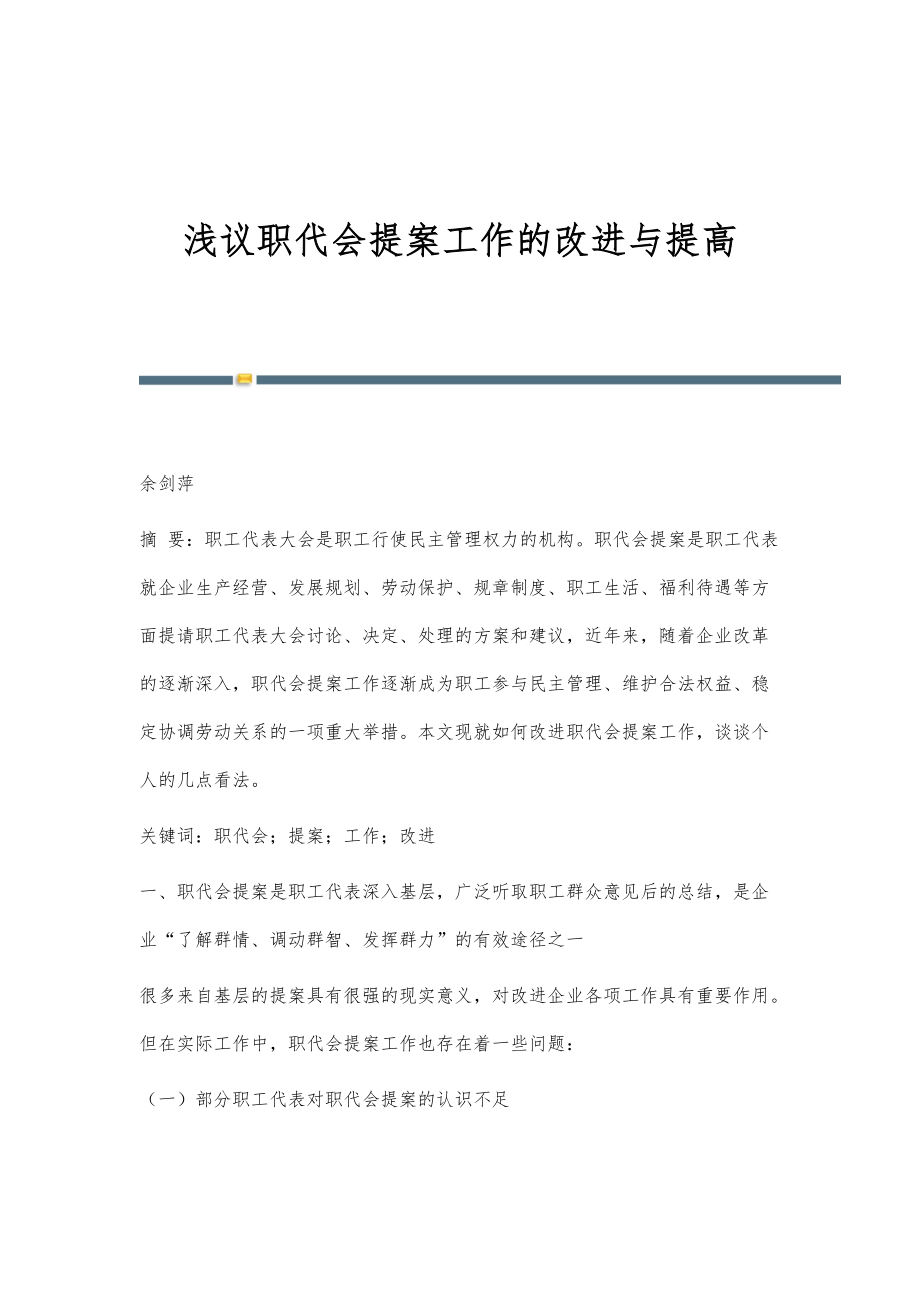 浅议职代会提案工作的改进与提高

余剑萍

摘 要：职工代表大会是职工行使民主管理权力的机构。职代会提案是职工代表就企业生产经营、发展规划、劳动保护、规章制度、职工生活、福利待遇等方面提请职工代表大会讨论、决定、处理的方案和建议，近年来，随着企业改革的逐渐深入，职代会提案工作逐渐成为职工参与民主管理、维护合法权益、稳定协调劳动关系的一项重大举措。本文现就如何改进职代会提案工作，谈谈个人的几点看法。

关键词：职代会；提案；工作；改进

一、职代会提案是职工代表深入基层，广泛听取职工群众意见后的总结，是企业“了解群情、调动群智、发挥群力”的有效途径之一

很多来自基层的提案具有很强的现实意义，对改进企业各项工作具有重要作用。但在实际工作中，职代会提案工作也存在着一些问题：

（一）部分职工代表对职代会提案的认识不足